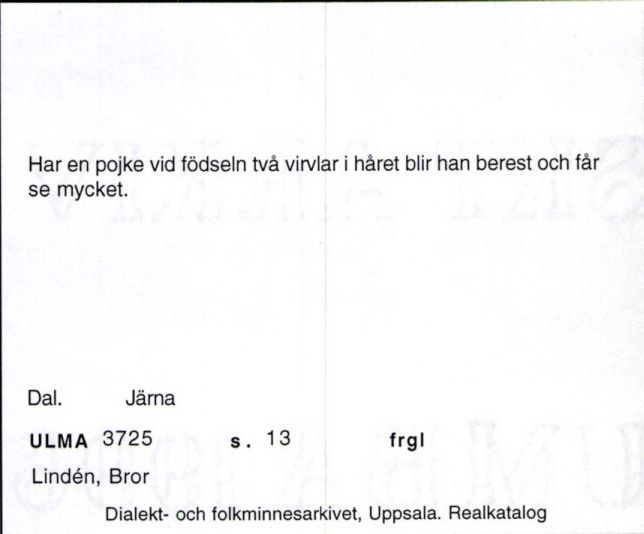 Har en pojke vid födseln två virvlar i håret blir han berest och får se mycket.

Dal. Järna

ULMA 3725 s. 13 frgl

Lindén, Bror

Dialekt- och folkminnesarkivet, Uppsala. Realkatalog